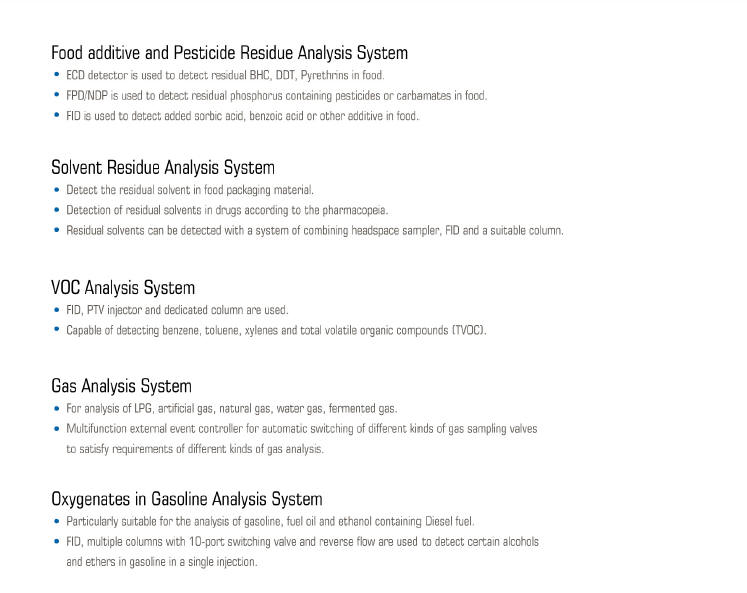 Food additive and Pesticide Residue Analysis System

• ECD detector is used to detect residual BHC, DDT, Pyrethrins in food.
• FPD/NDP is used to detect residual phosphorus containing pesticides or carbamates in food.
• FID is used to detect added sorbic acid, benzoic acid or other additive in food.

Solvent Residue Analysis System

• Detect the residual solvent in food packaging material.
• Detection of residual solvents in drugs according to the pharmacopeia.
• Residual solvents can be detected with a system of combining headspace sampler, FID and a suitable column.

VOC Analysis System

• FID, PTV injector and dedicated column are used.
• Capable of detecting benzene, toluene, xylenes and total volatile organic compounds (TVOC).

Gas Analysis System

• For analysis of LPG, artificial gas, natural gas, water gas, fermented gas.
• Multifunction external event controller for automatic switching of different kinds of gas sampling valves to satisfy requirements of different kinds of gas analysis.

Oxygenates in Gasoline Analysis System

• Particularly suitable for the analysis of gasoline, fuel oil and ethanol containing Diesel fuel.
• FID, multiple columns with 10-port switching valve and reverse flow are used to detect certain alcohols and ethers in gasoline in a single injection.